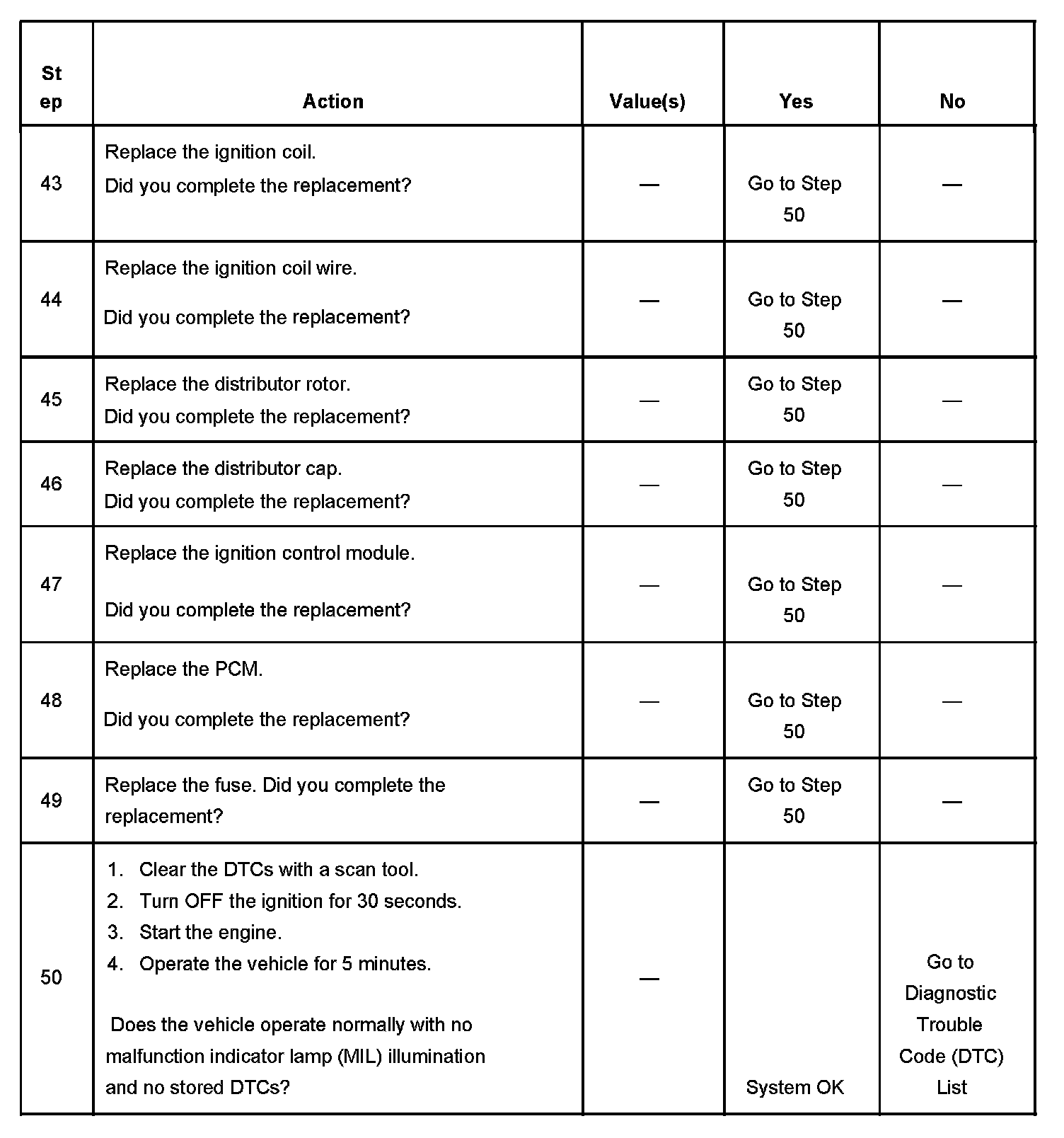 | Step | Action | Value(s) | Yes | No |
|---|---|---|---|---|
| 43 | Replace the ignition coil. Did you complete the replacement? | — | Go to Step 50 | — |
| 44 | Replace the ignition coil wire. Did you complete the replacement? | — | Go to Step 50 | — |
| 45 | Replace the distributor rotor. Did you complete the replacement? | — | Go to Step 50 | — |
| 46 | Replace the distributor cap. Did you complete the replacement? | — | Go to Step 50 | — |
| 47 | Replace the ignition control module. Did you complete the replacement? | — | Go to Step 50 | — |
| 48 | Replace the PCM. Did you complete the replacement? | — | Go to Step 50 | — |
| 49 | Replace the fuse. Did you complete the replacement? | — | Go to Step 50 | — |
| 50 | 1. Clear the DTCs with a scan tool. 2. Turn OFF the ignition for 30 seconds. 3. Start the engine. 4. Operate the vehicle for 5 minutes. Does the vehicle operate normally with no malfunction indicator lamp (MIL) illumination and no stored DTCs? | — | System OK | Go to Diagnostic Trouble Code (DTC) List |